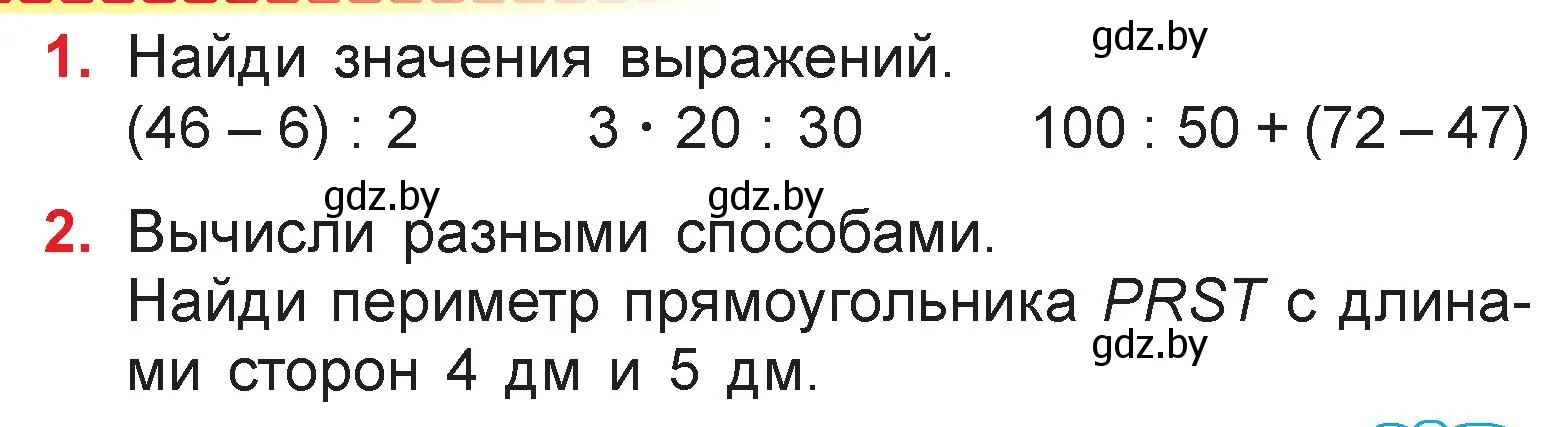 1. Найди значения выражений. gdz.by
$(46 - 6) : 2$ $3 \cdot 20 : 30$ $100 : 50 + (72 - 47)$

gdz.by gdz.by
2. Вычисли разными способами.
Найди периметр прямоугольника $PRST$ с длинами сторон 4 дм и 5 дм. gdz.by